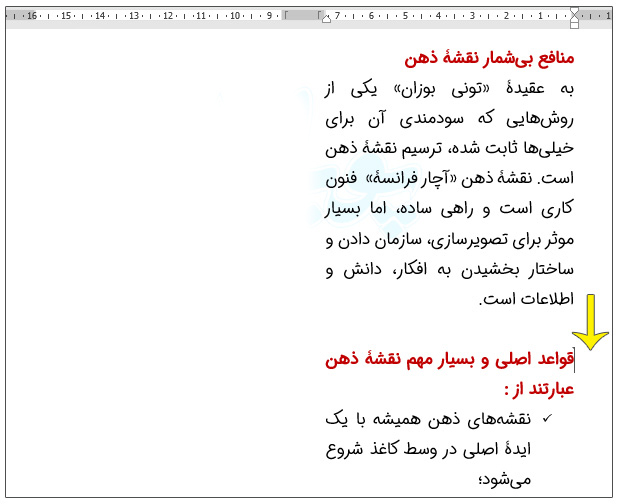 16 · 15 · 14 · 13 · 12 · 11 · 10 · 9 · 7 · 6 · 5 · 4 · 3 · 2 · 1 · 1

منافع بی‌شمار نقشهٔ ذهن

به عقیدهٔ «تونی بوزان» یکی از روش‌هایی که سودمندی آن برای خیلی‌ها ثابت شده، ترسیم نقشهٔ ذهن است. نقشهٔ ذهن «آچار فرانسهٔ» فنون کاری است و راهی ساده، اما بسیار موثر برای تصویرسازی، سازمان دادن و ساختار بخشیدن به افکار، دانش و اطلاعات است.

قواعد اصلی و بسیار مهم نقشهٔ ذهن عبارتند از :

✓ نقشه‌های ذهن همیشه با یک ایدهٔ اصلی در وسط کاغذ شروع می‌شود؛